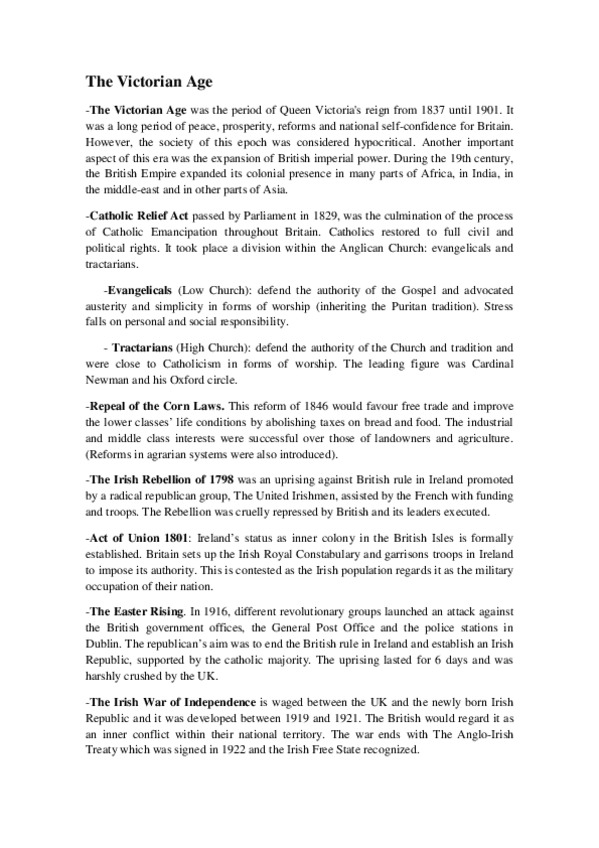 The Victorian Age

-The Victorian Age was the period of Queen Victoria's reign from 1837 until 1901. It was a long period of peace, prosperity, reforms and national self-confidence for Britain. However, the society of this epoch was considered hypocritical. Another important aspect of this era was the expansion of British imperial power. During the 19th century, the British Empire expanded its colonial presence in many parts of Africa, in India, in the middle-east and in other parts of Asia.

-Catholic Relief Act passed by Parliament in 1829, was the culmination of the process of Catholic Emancipation throughout Britain. Catholics restored to full civil and political rights. It took place a division within the Anglican Church: evangelicals and tractarians.

-Evangelicals (Low Church): defend the authority of the Gospel and advocated austerity and simplicity in forms of worship (inheriting the Puritan tradition). Stress falls on personal and social responsibility.

- Tractarians (High Church): defend the authority of the Church and tradition and were close to Catholicism in forms of worship. The leading figure was Cardinal Newman and his Oxford circle.

-Repeal of the Corn Laws. This reform of 1846 would favour free trade and improve the lower classes' life conditions by abolishing taxes on bread and food. The industrial and middle class interests were successful over those of landowners and agriculture. (Reforms in agrarian systems were also introduced).

-The Irish Rebellion of 1798 was an uprising against British rule in Ireland promoted by a radical republican group, The United Irishmen, assisted by the French with funding and troops. The Rebellion was cruelly repressed by British and its leaders executed.

-Act of Union 1801: Ireland's status as inner colony in the British Isles is formally established. Britain sets up the Irish Royal Constabulary and garrisons troops in Ireland to impose its authority. This is contested as the Irish population regards it as the military occupation of their nation.

-The Easter Rising. In 1916, different revolutionary groups launched an attack against the British government offices, the General Post Office and the police stations in Dublin. The republican's aim was to end the British rule in Ireland and establish an Irish Republic, supported by the catholic majority. The uprising lasted for 6 days and was harshly crushed by the UK.

-The Irish War of Independence is waged between the UK and the newly born Irish Republic and it was developed between 1919 and 1921. The British would regard it as an inner conflict within their national territory. The war ends with The Anglo-Irish Treaty which was signed in 1922 and the Irish Free State recognized.